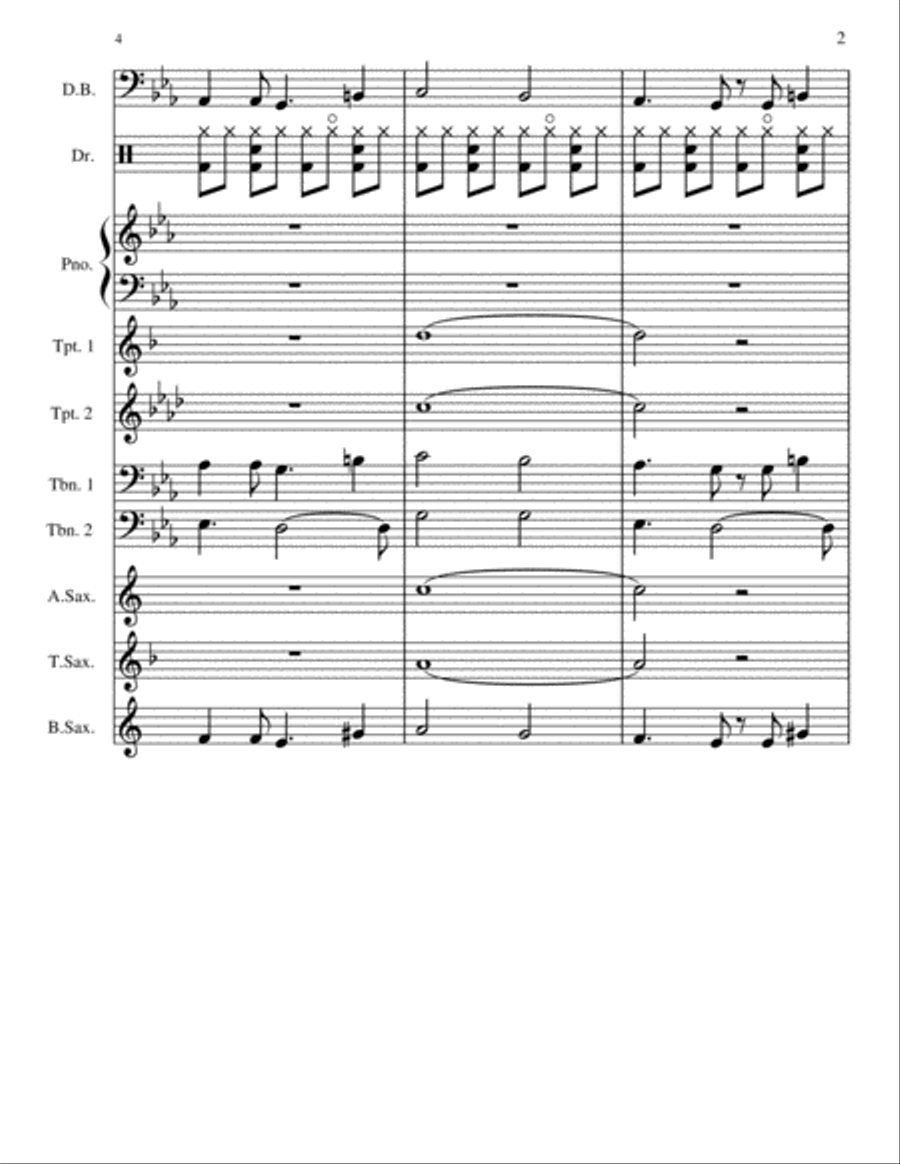 4

2

D.B.

Dr.

Pno.

Tpt. 1

Tpt. 2

Tbn. 1

Tbn. 2

A.Sax.

T.Sax.

B.Sax.